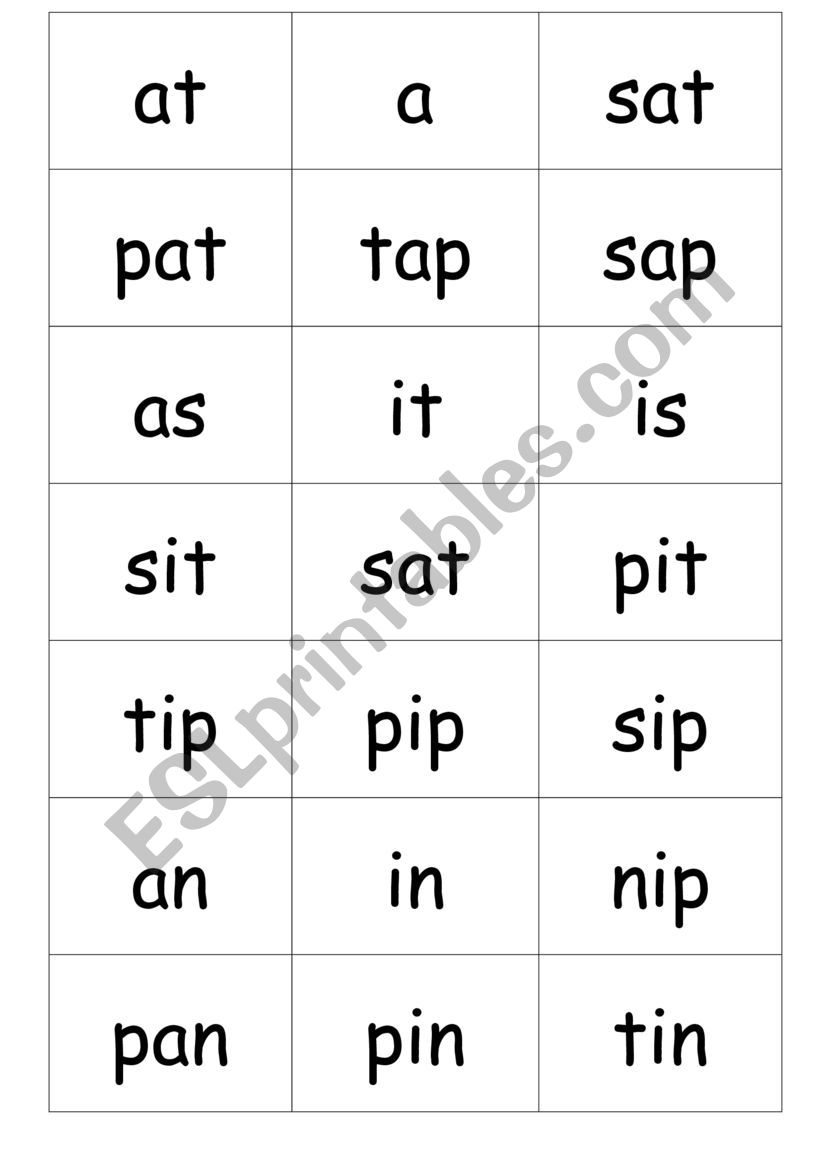 | at | a | sat |
|---|---|---|
| pat | tap | sap |
| as | it | is |
| sit | sat | pit |
| tip | pip | sip |
| an | in | nip |
| pan | pin | tin |

ESLprintables.com